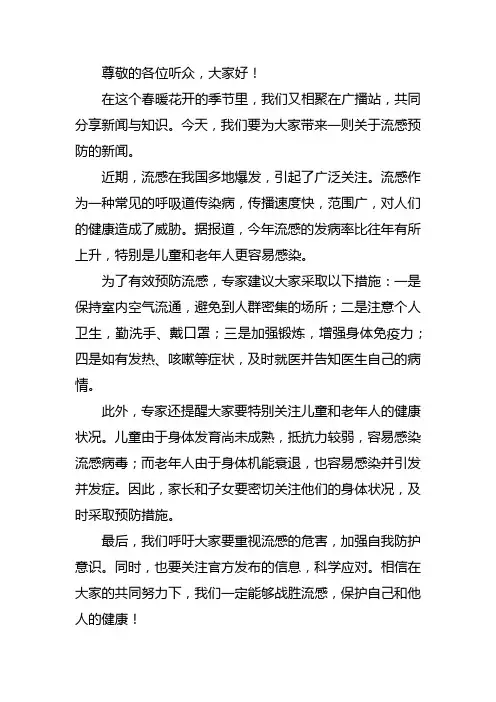 尊敬的各位听众，大家好！

在这个春暖花开的季节里，我们又相聚在广播站，共同分享新闻与知识。今天，我们要为大家带来一则关于流感预防的新闻。

近期，流感在我国多地爆发，引起了广泛关注。流感作为一种常见的呼吸道传染病，传播速度快，范围广，对人们的健康造成了威胁。据报道，今年流感的发病率比往年有所上升，特别是儿童和老年人更容易感染。

为了有效预防流感，专家建议大家采取以下措施：一是保持室内空气流通，避免到人群密集的场所；二是注意个人卫生，勤洗手、戴口罩；三是加强锻炼，增强身体免疫力；四是如有发热、咳嗽等症状，及时就医并告知医生自己的病情。

此外，专家还提醒大家要特别关注儿童和老年人的健康状况。儿童由于身体发育尚未成熟，抵抗力较弱，容易感染流感病毒；而老年人由于身体机能衰退，也容易感染并引发并发症。因此，家长和子女要密切关注他们的身体状况，及时采取预防措施。

最后，我们呼吁大家要重视流感的危害，加强自我防护意识。同时，也要关注官方发布的信息，科学应对。相信在大家的共同努力下，我们一定能够战胜流感，保护自己和他人的健康！